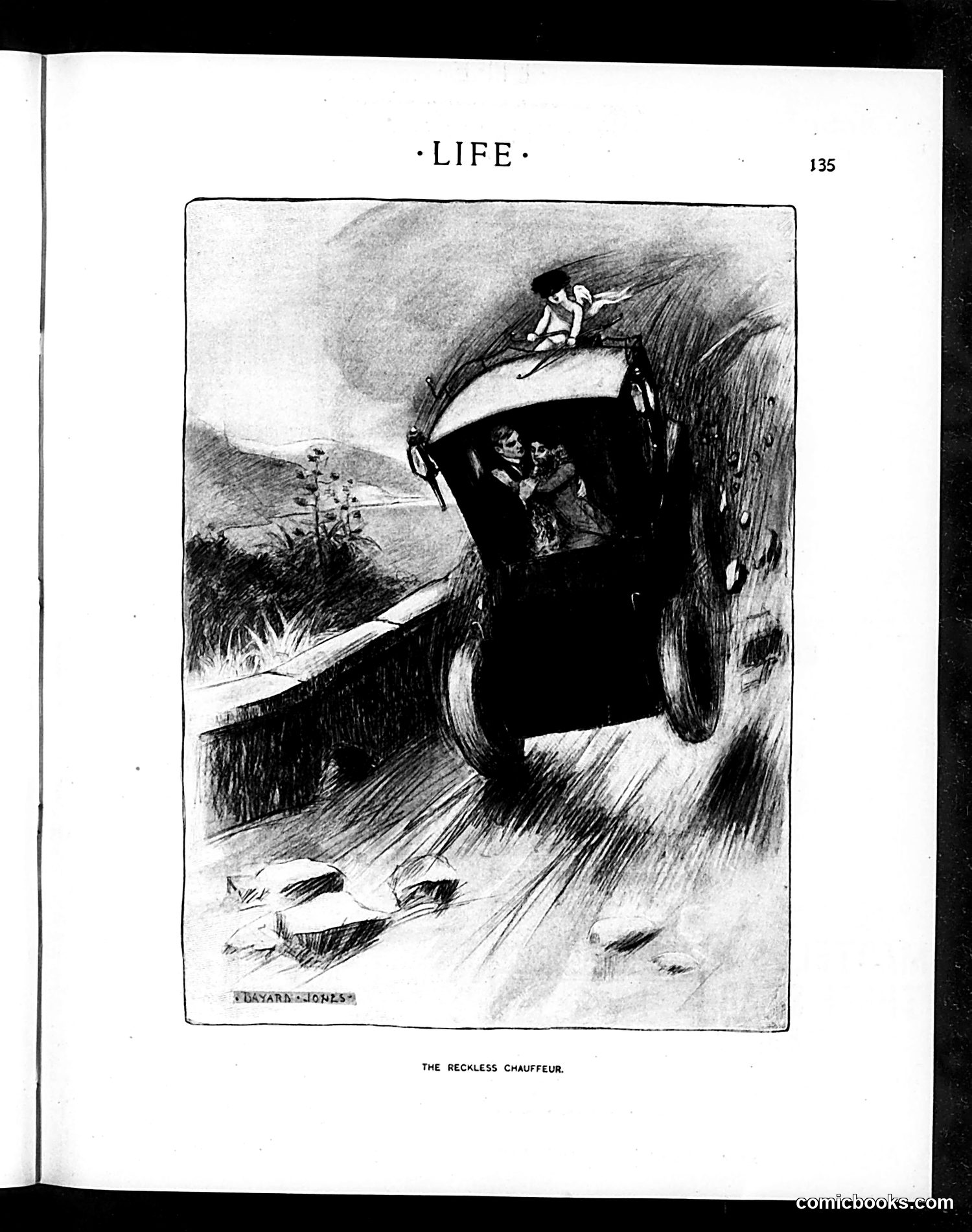 ·LIFE·

135

·BAYARD·JONES·

THE RECKLESS CHAUFFEUR.

comicbooks.com